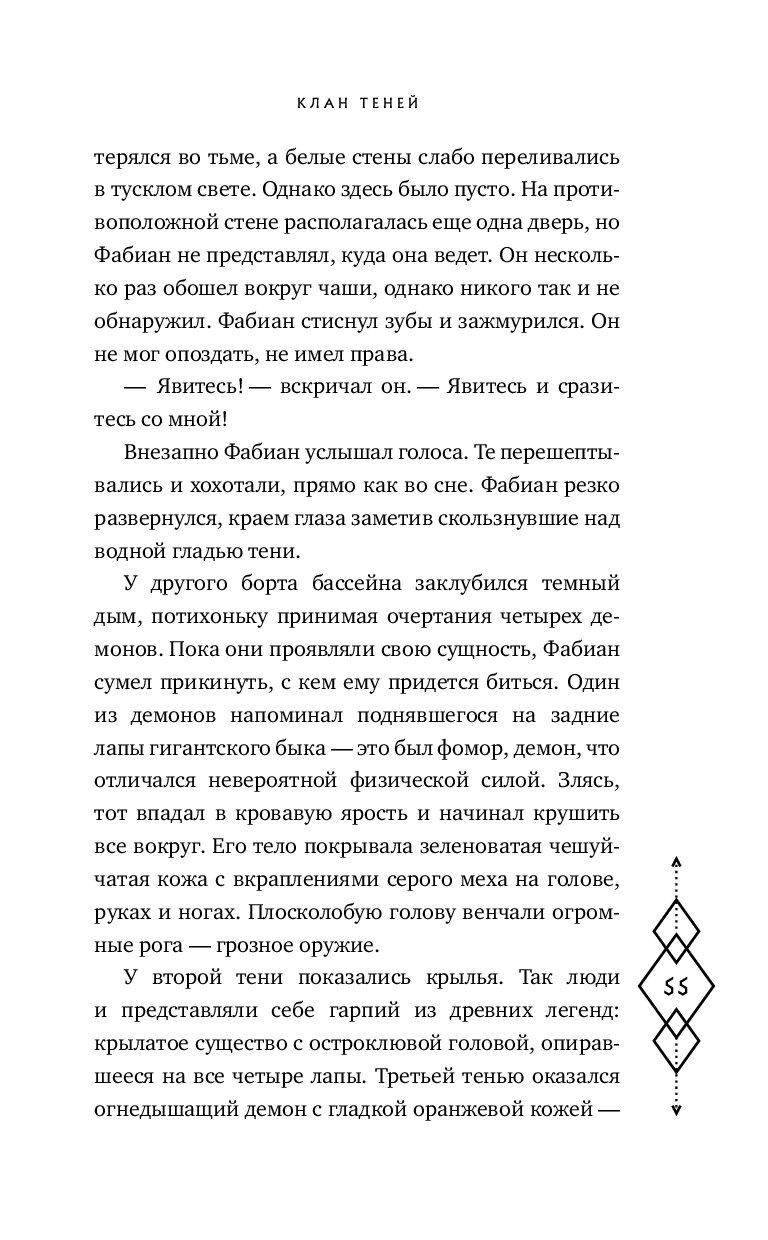 КЛАН ТЕНЕЙ

терялся во тьме, а белые стены слабо переливались в тусклом свете. Однако здесь было пусто. На противоположной стене располагалась еще одна дверь, но Фабиан не представлял, куда она ведет. Он несколько раз обошел вокруг чаши, однако никого так и не обнаружил. Фабиан стиснул зубы и зажмурился. Он не мог опоздать, не имел права.

— Явитесь! — вскричал он. — Явитесь и сразитесь со мной!

Внезапно Фабиан услышал голоса. Те перешептывались и хохотали, прямо как во сне. Фабиан резко развернулся, краем глаза заметив скользнувшие над водной гладью тени.

У другого борта бассейна заклубился темный дым, потихоньку принимая очертания четырех демонов. Пока они проявляли свою сущность, Фабиан сумел прикинуть, с кем ему придется биться. Один из демонов напоминал поднявшегося на задние лапы гигантского быка — это был фомор, демон, что отличался невероятной физической силой. Злясь, тот впадал в кровавую ярость и начинал крушить все вокруг. Его тело покрывала зеленоватая чешуйчатая кожа с вкраплениями серого меха на голове, руках и ногах. Плосколобую голову венчали огромные рога — грозное оружие.

У второй тени показались крылья. Так люди и представляли себе гарпий из древних легенд: крылатое существо с остроклювой головой, опиравшееся на все четыре лапы. Третьей тенью оказался огнедышащий демон с гладкой оранжевой кожей —

55